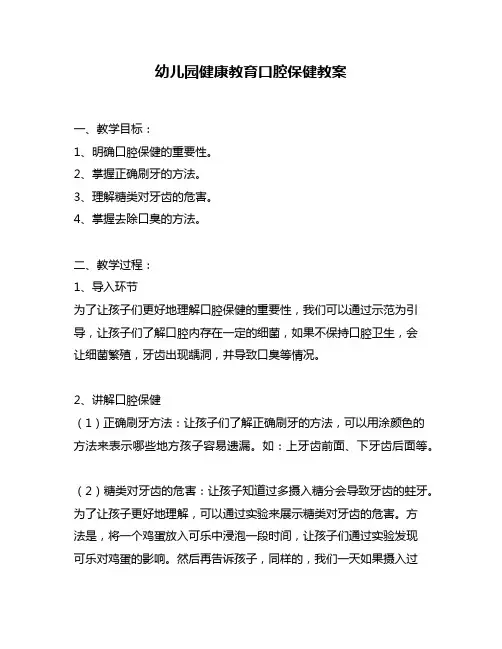 幼儿园健康教育口腔保健教案

一、教学目标：
1、明确口腔保健的重要性。
2、掌握正确刷牙的方法。
3、理解糖类对牙齿的危害。
4、掌握去除口臭的方法。

二、教学过程：
1、导入环节
为了让孩子们更好地理解口腔保健的重要性，我们可以通过示范为引导，让孩子们了解口腔内存在一定的细菌，如果不保持口腔卫生，会让细菌繁殖，牙齿出现龋洞，并导致口臭等情况。

2、讲解口腔保健
（1）正确刷牙方法：让孩子们了解正确刷牙的方法，可以用涂颜色的方法来表示哪些地方孩子容易遗漏。如：上牙齿前面、下牙齿后面等。

（2）糖类对牙齿的危害：让孩子知道过多摄入糖分会导致牙齿的蛀牙。为了让孩子更好地理解，可以通过实验来展示糖类对牙齿的危害。方法是，将一个鸡蛋放入可乐中浸泡一段时间，让孩子们通过实验发现可乐对鸡蛋的影响。然后再告诉孩子，同样的，我们一天如果摄入过